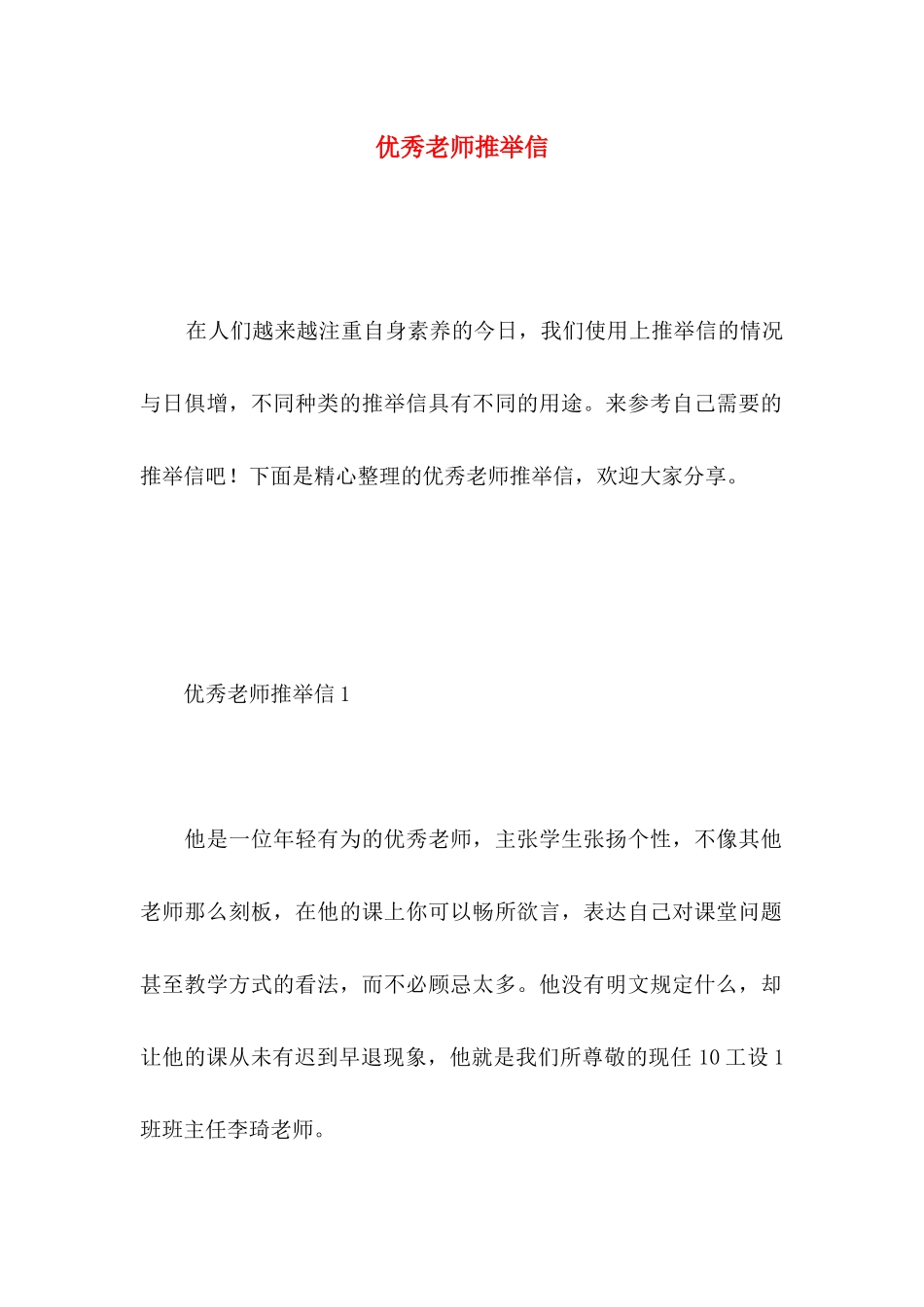 优秀老师推举信

在人们越来越注重自身素养的今日，我们使用上推举信的情况与日俱增，不同种类的推举信具有不同的用途。来参考自己需要的推举信吧！下面是精心整理的优秀老师推举信，欢迎大家分享。

优秀老师推举信 1

他是一位年轻有为的优秀老师，主张学生张扬个性，不像其他老师那么刻板，在他的课上你可以畅所欲言，表达自己对课堂问题甚至教学方式的看法，而不必顾忌太多。他没有明文规定什么，却让他的课从未有迟到早退现象，他就是我们所尊敬的现任 10 工设 1 班班主任李琦老师。